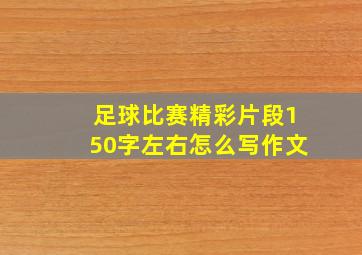 足球比赛精彩片段150字左右怎么写作文